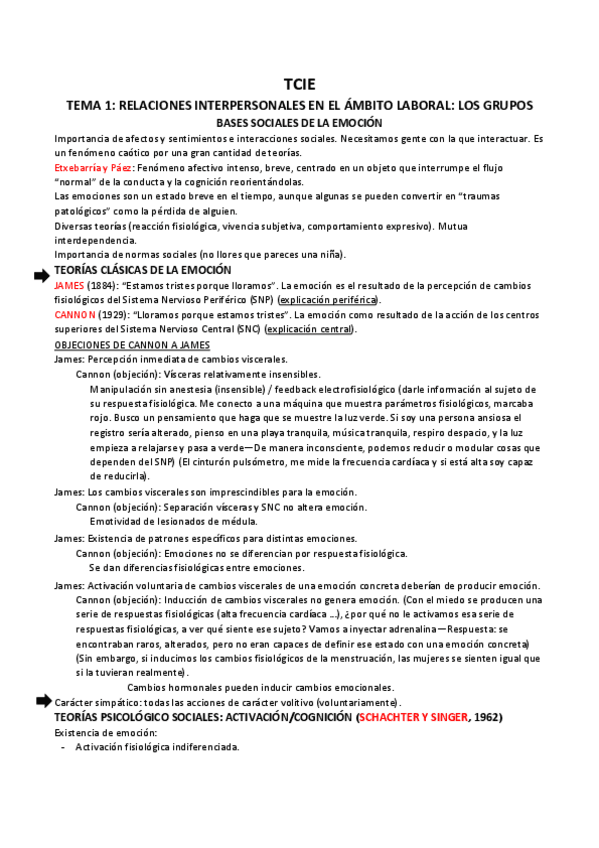 TCIE

TEMA 1: RELACIONES INTERPERSONALES EN EL ÁMBITO LABORAL: LOS GRUPOS

BASES SOCIALES DE LA EMOCIÓN

Importancia de afectos y sentimientos e interacciones sociales. Necesitamos gente con la que interactuar. Es un fenómeno caótico por una gran cantidad de teorías.

Etxebarría y Páez: Fenómeno afectivo intenso, breve, centrado en un objeto que interrumpe el flujo "normal" de la conducta y la cognición reorientándolas.

Las emociones son un estado breve en el tiempo, aunque algunas se pueden convertir en "traumas patológicos" como la pérdida de alguien.

Diversas teorías (reacción fisiológica, vivencia subjetiva, comportamiento expresivo). Mutua interdependencia.

Importancia de normas sociales (no llores que pareces una niña).

TEORÍAS CLÁSICAS DE LA EMOCIÓN

JAMES (1884): "Estamos tristes porque lloramos". La emoción es el resultado de la percepción de cambios fisiológicos del Sistema Nervioso Periférico (SNP) (explicación periférica).

CANNON (1929): "Lloramos porque estamos tristes". La emoción como resultado de la acción de los centros superiores del Sistema Nervioso Central (SNC) (explicación central).

OBJECIONES DE CANNON A JAMES

James: Percepción inmediata de cambios viscerales.

Cannon (objeción): Vísceras relativamente insensibles.

Manipulación sin anestesia (insensible) / feedback electrofisiológico (darle información al sujeto de su respuesta fisiológica. Me conecto a una máquina que muestra parámetros fisiológicos, marcaba rojo. Busco un pensamiento que haga que se muestre la luz verde. Si soy una persona ansiosa el registro sería alterado, pienso en una playa tranquila, música tranquila, respiro despacio, y la luz empieza a relajarse y pasa a verde—De manera inconsciente, podemos reducir o modular cosas que dependen del SNP) (El cinturón pulsómetro, me mide la frecuencia cardíaca y si está alta soy capaz de reducirla).

James: Los cambios viscerales son imprescindibles para la emoción.

Cannon (objeción): Separación vísceras y SNC no altera emoción.

Emotividad de lesionados de médula.

James: Existencia de patrones específicos para distintas emociones.

Cannon (objeción): Emociones no se diferencian por respuesta fisiológica.

Se dan diferencias fisiológicas entre emociones.

James: Activación voluntaria de cambios viscerales de una emoción concreta deberían de producir emoción.

Cannon (objeción): Inducción de cambios viscerales no genera emoción. (Con el miedo se producen una serie de respuestas fisiológicas (alta frecuencia cardíaca ...), ¿por qué no le activamos esa serie de respuestas fisiológicas, a ver qué siente ese sujeto? Vamos a inyectar adrenalina—Respuesta: se encontraban raros, alterados, pero no eran capaces de definir ese estado con una emoción concreta) (Sin embargo, si inducimos los cambios fisiológicos de la menstruación, las mujeres se sienten igual que si la tuvieran realmente).

Cambios hormonales pueden inducir cambios emocionales.

Carácter simpático: todas las acciones de carácter volitivo (voluntariamente).

TEORÍAS PSICOLÓGICO SOCIALES: ACTIVACIÓN/COGNICIÓN (SCHACHTER Y SINGER, 1962)

Existencia de emoción:

- Activación fisiológica indiferenciada.